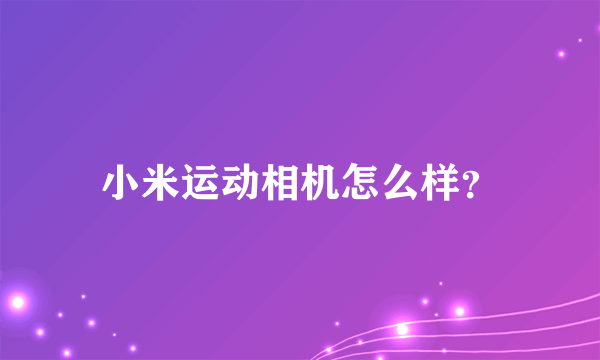 小米运动相机怎么样?